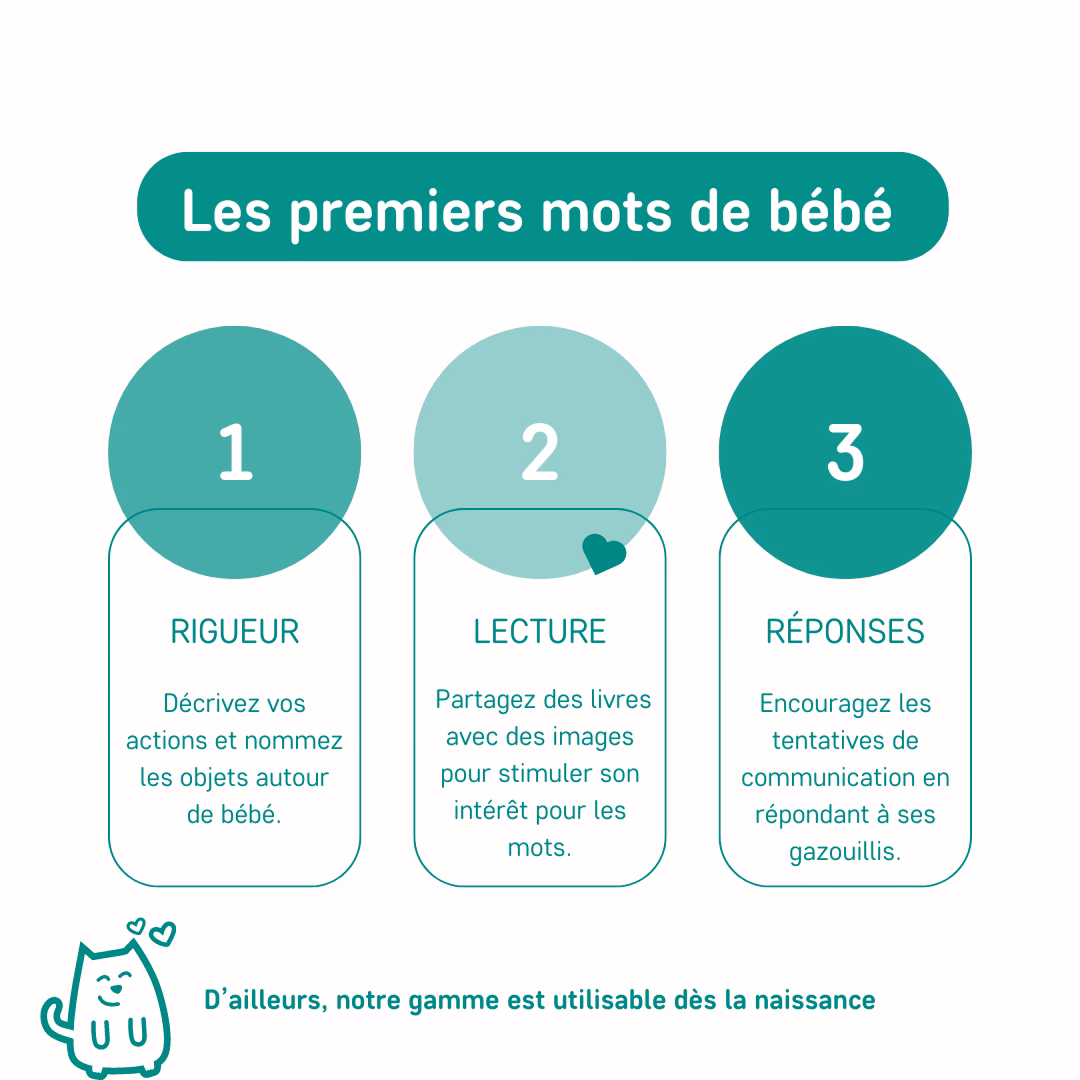 Les premiers mots de bébé

1

RIGUEUR

Décrivez vos actions et nommez les objets autour de bébé.

2

LECTURE

Partagez des livres avec des images pour stimuler son intérêt pour les mots.

3

RÉPONSES

Encouragez les tentatives de communication en répondant à ses gazouillis.

D'ailleurs, notre gamme est utilisable dès la naissance